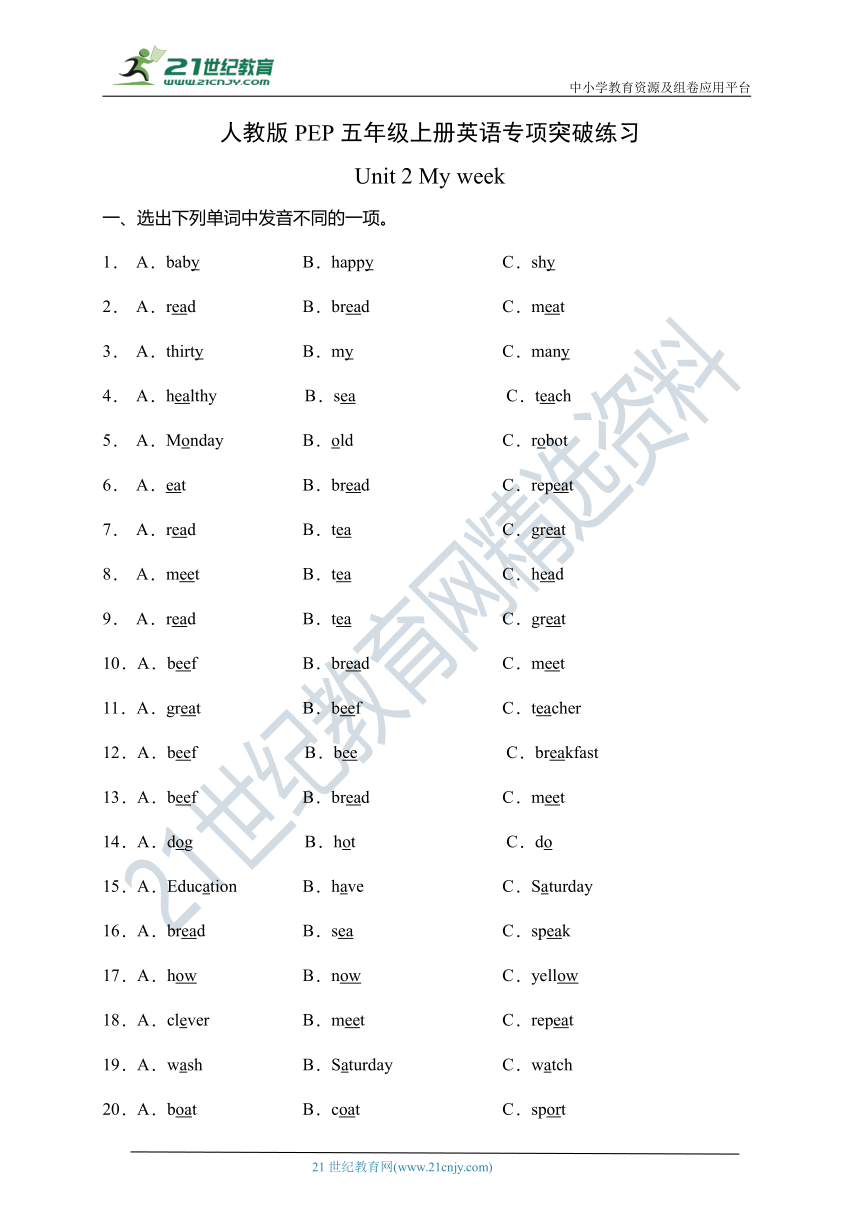 21世纪教育
www.21cnjy.com
中小学教育资源及组卷应用平台

人教版 PEP 五年级上册英语专项突破练习

Unit 2 My week

一、选出下列单词中发音不同的一项。

1． A．baby B．happy C．shy

2． A．read B．bread C．meat

3． A．thirty B．my C．many

4． A．healthy B．sea C．teach

5． A．Monday B．old C．robot

6． A．eat B．bread C．repeat

7． A．read B．tea C．great

8． A．meet B．tea C．head

9． A．read B．tea C．great

10．A．beef B．bread C．meet

11．A．great B．beef C．teacher

12．A．beef B．bee C．breakfast

13．A．beef B．bread C．meet

14．A．dog B．hot C．do

15．A．Education B．have C．Saturday

16．A．bread B．sea C．speak

17．A．how B．now C．yellow

18．A．clever B．meet C．repeat

19．A．wash B．Saturday C．watch

20．A．boat B．coat C．sport

21世纪教育网精选资料

21 世纪教育网(www.21cnjy.com)